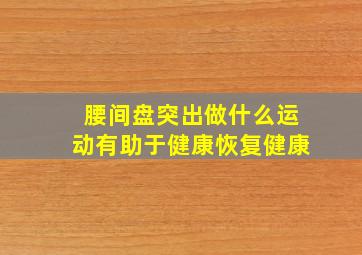 腰间盘突出做什么运动有助于健康恢复健康